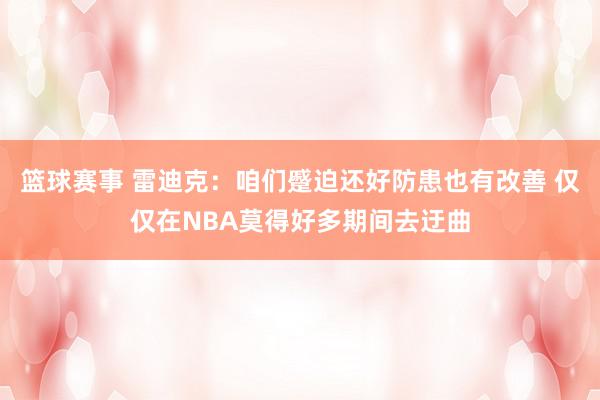 篮球赛事 雷迪克：咱们蹙迫还好防患也有改善 仅仅在NBA莫得好多期间去迂曲